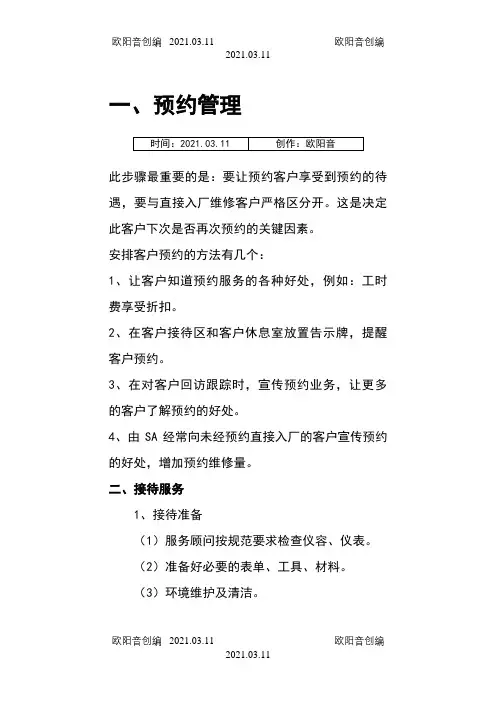 欧阳音创编 2021.03.11 欧阳音创编
2021.03.11

一、预约管理

| 时间：2021.03.11 | 创作：欧阳音 |
|---|---|

此步骤最重要的是：要让预约客户享受到预约的待遇，要与直接入厂维修客户严格区分开。这是决定此客户下次是否再次预约的关键因素。

安排客户预约的方法有几个：

1、让客户知道预约服务的各种好处，例如：工时费享受折扣。

2、在客户接待区和客户休息室放置告示牌，提醒客户预约。

3、在对客户回访跟踪时，宣传预约业务，让更多的客户了解预约的好处。

4、由 SA 经常向未经预约直接入厂的客户宣传预约的好处，增加预约维修量。

二、接待服务

1、接待准备

（1）服务顾问按规范要求检查仪容、仪表。

（2）准备好必要的表单、工具、材料。

（3）环境维护及清洁。

欧阳音创编 2021.03.11 欧阳音创编
2021.03.11